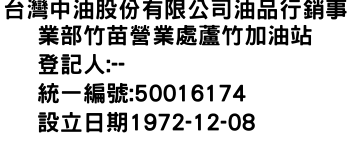 台灣中油股份有限公司油品行銷事業部竹苗營業處蘆竹加油站

登記人:--

統一編號:50016174

設立日期1972-12-08